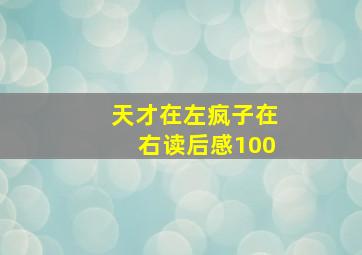 天才在左疯子在右读后感100